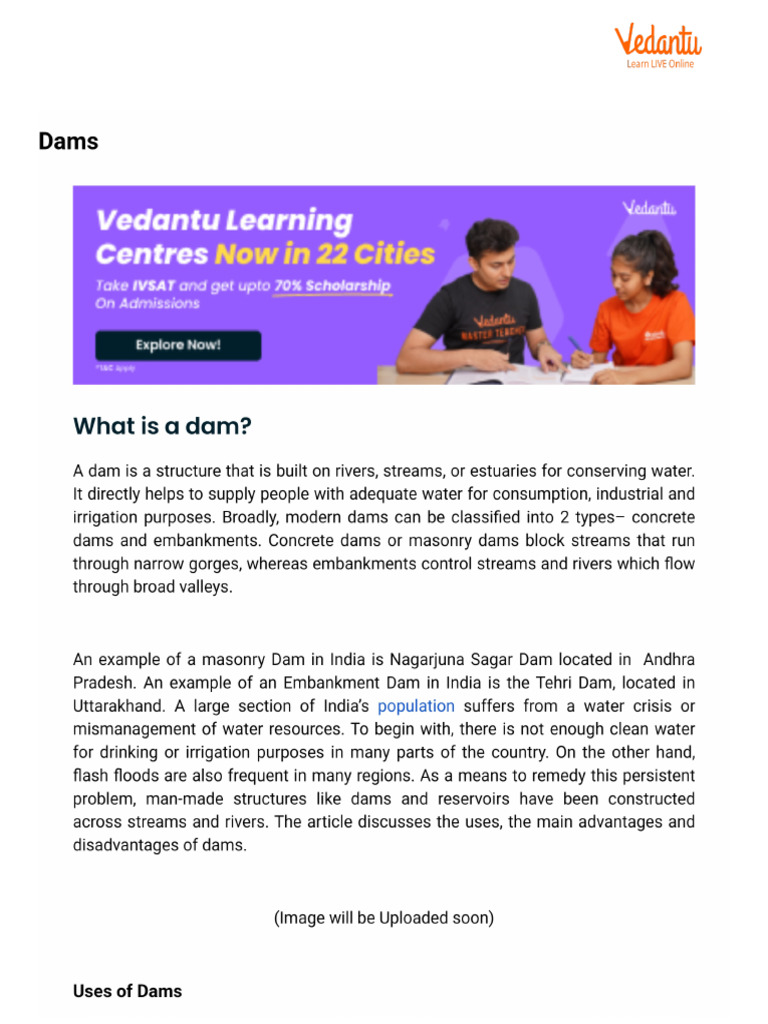 Vedantu
Learn LIVE Online

Dams

Vedantu Learning Centres Now in 22 Cities

Take IVSAT and get upto 70% Scholarship On Admissions

Explore Now!

*T&C Apply

Vedantu

What is a dam?

A dam is a structure that is built on rivers, streams, or estuaries for conserving water. It directly helps to supply people with adequate water for consumption, industrial and irrigation purposes. Broadly, modern dams can be classified into 2 types– concrete dams and embankments. Concrete dams or masonry dams block streams that run through narrow gorges, whereas embankments control streams and rivers which flow through broad valleys.

An example of a masonry Dam in India is Nagarjuna Sagar Dam located in Andhra Pradesh. An example of an Embankment Dam in India is the Tehri Dam, located in Uttarakhand. A large section of India's population suffers from a water crisis or mismanagement of water resources. To begin with, there is not enough clean water for drinking or irrigation purposes in many parts of the country. On the other hand, flash floods are also frequent in many regions. As a means to remedy this persistent problem, man-made structures like dams and reservoirs have been constructed across streams and rivers. The article discusses the uses, the main advantages and disadvantages of dams.

(Image will be Uploaded soon)

Uses of Dams